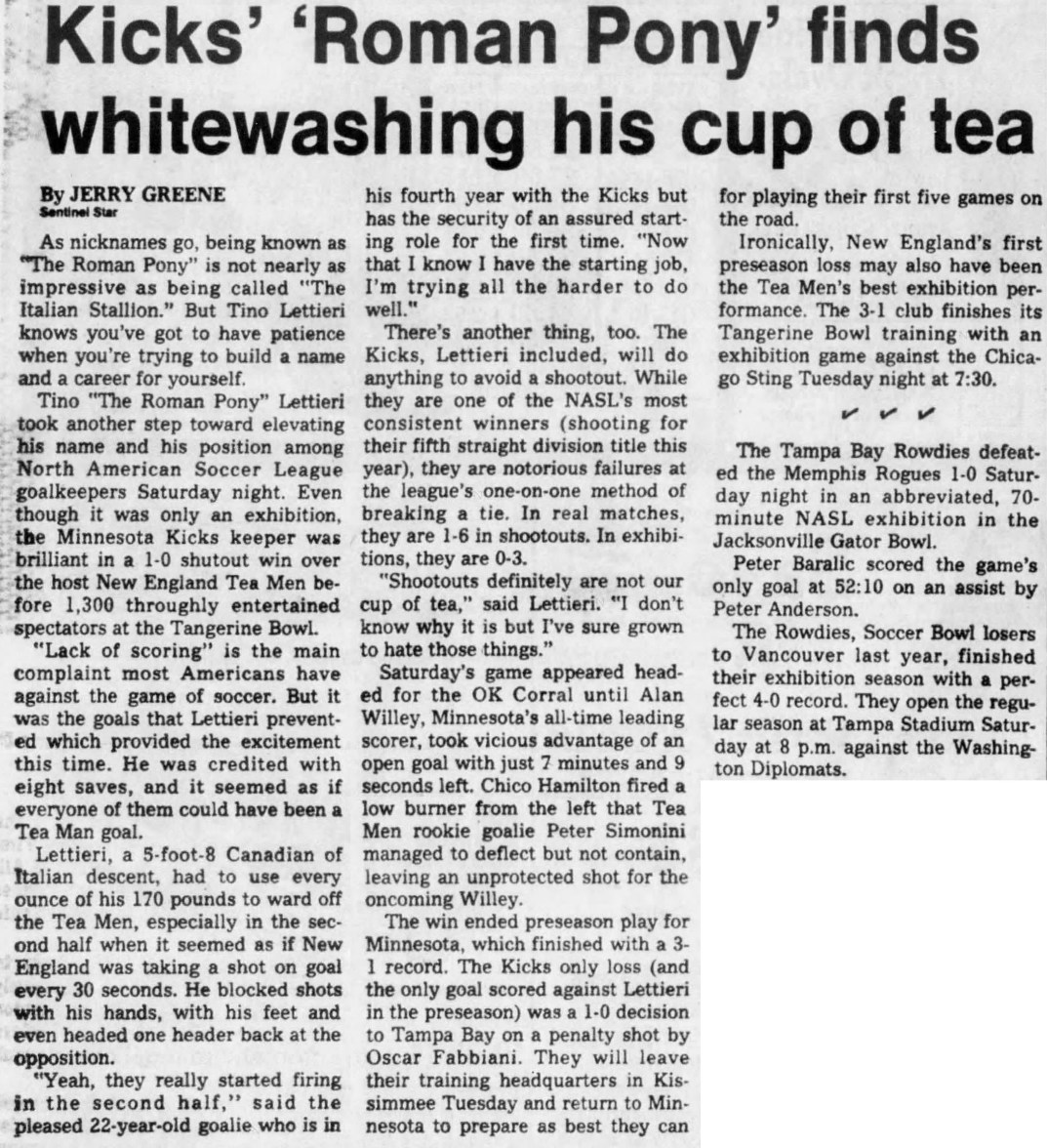 Kicks' 'Roman Pony' finds whitewashing his cup of tea

By JERRY GREENE
Sentinel Star

As nicknames go, being known as "The Roman Pony" is not nearly as impressive as being called "The Italian Stallion." But Tino Lettieri knows you've got to have patience when you're trying to build a name and a career for yourself.

Tino "The Roman Pony" Lettieri took another step toward elevating his name and his position among North American Soccer League goalkeepers Saturday night. Even though it was only an exhibition, the Minnesota Kicks keeper was brilliant in a 1-0 shutout win over the host New England Tea Men before 1,300 throughly entertained spectators at the Tangerine Bowl.

"Lack of scoring" is the main complaint most Americans have against the game of soccer. But it was the goals that Lettieri prevented which provided the excitement this time. He was credited with eight saves, and it seemed as if everyone of them could have been a Tea Man goal.

Lettieri, a 5-foot-8 Canadian of Italian descent, had to use every ounce of his 170 pounds to ward off the Tea Men, especially in the second half when it seemed as if New England was taking a shot on goal every 30 seconds. He blocked shots with his hands, with his feet and even headed one header back at the opposition.

"Yeah, they really started firing in the second half," said the pleased 22-year-old goalie who is in his fourth year with the Kicks but has the security of an assured starting role for the first time. "Now that I know I have the starting job, I'm trying all the harder to do well."

There's another thing, too. The Kicks, Lettieri included, will do anything to avoid a shootout. While they are one of the NASL's most consistent winners (shooting for their fifth straight division title this year), they are notorious failures at the league's one-on-one method of breaking a tie. In real matches, they are 1-6 in shootouts. In exhibitions, they are 0-3.

"Shootouts definitely are not our cup of tea," said Lettieri. "I don't know why it is but I've sure grown to hate those things."

Saturday's game appeared headed for the OK Corral until Alan Willey, Minnesota's all-time leading scorer, took vicious advantage of an open goal with just 7 minutes and 9 seconds left. Chico Hamilton fired a low burner from the left that Tea Men rookie goalie Peter Simonini managed to deflect but not contain, leaving an unprotected shot for the oncoming Willey.

The win ended preseason play for Minnesota, which finished with a 3-1 record. The Kicks only loss (and the only goal scored against Lettieri in the preseason) was a 1-0 decision to Tampa Bay on a penalty shot by Oscar Fabbiani. They will leave their training headquarters in Kissimmee Tuesday and return to Minnesota to prepare as best they can for playing their first five games on the road.

Ironically, New England's first preseason loss may also have been the Tea Men's best exhibition performance. The 3-1 club finishes its Tangerine Bowl training with an exhibition game against the Chicago Sting Tuesday night at 7:30.

✓ ✓ ✓

The Tampa Bay Rowdies defeated the Memphis Rogues 1-0 Saturday night in an abbreviated, 70-minute NASL exhibition in the Jacksonville Gator Bowl.

Peter Baralic scored the game's only goal at 52:10 on an assist by Peter Anderson.

The Rowdies, Soccer Bowl losers to Vancouver last year, finished their exhibition season with a perfect 4-0 record. They open the regular season at Tampa Stadium Saturday at 8 p.m. against the Washington Diplomats.